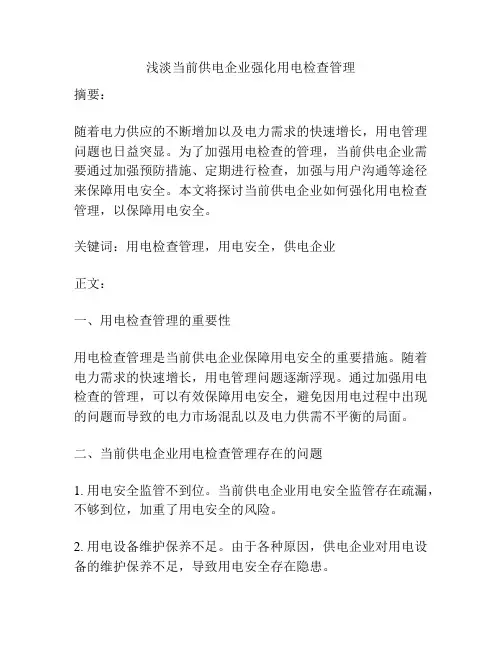 浅淡当前供电企业强化用电检查管理

摘要：

随着电力供应的不断增加以及电力需求的快速增长，用电管理问题也日益突显。为了加强用电检查的管理，当前供电企业需要通过加强预防措施、定期进行检查，加强与用户沟通等途径来保障用电安全。本文将探讨当前供电企业如何强化用电检查管理，以保障用电安全。

关键词：用电检查管理，用电安全，供电企业

正文：

一、用电检查管理的重要性

用电检查管理是当前供电企业保障用电安全的重要措施。随着电力需求的快速增长，用电管理问题逐渐浮现。通过加强用电检查的管理，可以有效保障用电安全，避免因用电过程中出现的问题而导致的电力市场混乱以及电力供需不平衡的局面。

二、当前供电企业用电检查管理存在的问题

1. 用电安全监管不到位。当前供电企业用电安全监管存在疏漏，不够到位，加重了用电安全的风险。

2. 用电设备维护保养不足。由于各种原因，供电企业对用电设备的维护保养不足，导致用电安全存在隐患。